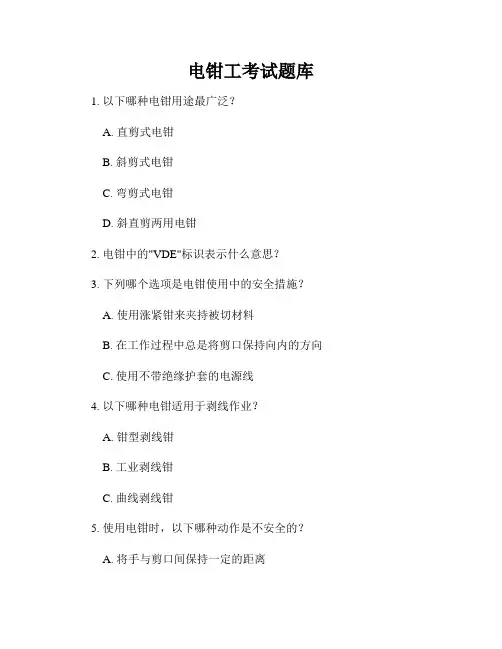 电钳工考试题库

1. 以下哪种电钳用途最广泛？

A. 直剪式电钳

B. 斜剪式电钳

C. 弯剪式电钳

D. 斜直剪两用电钳

2. 电钳中的"VDE"标识表示什么意思？

3. 下列哪个选项是电钳使用中的安全措施？

A. 使用涨紧钳来夹持被切材料

B. 在工作过程中总是将剪口保持向内的方向

C. 使用不带绝缘护套的电源线

4. 以下哪种电钳适用于剥线作业？

A. 钳型剥线钳

B. 工业剥线钳

C. 曲线剥线钳

5. 使用电钳时，以下哪种动作是不安全的？

A. 将手与剪口间保持一定的距离